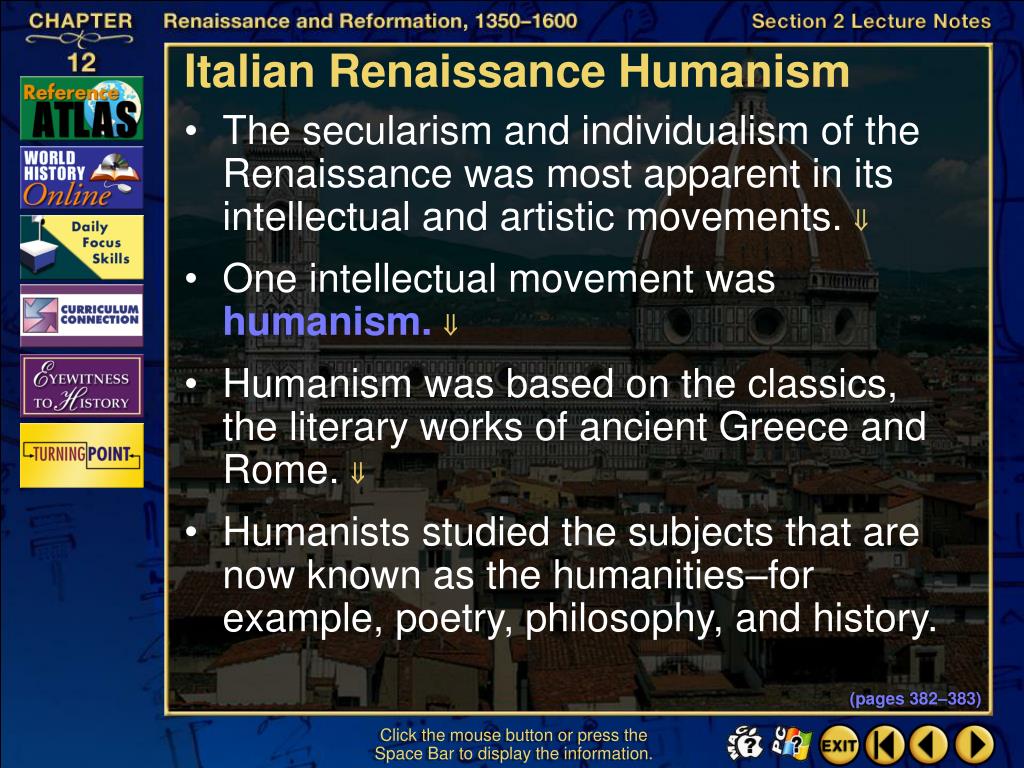 CHAPTER 12

Renaissance and Reformation, 1350–1600

Section 2 Lecture Notes

Reference ATLAS

WORLD HISTORY Online

Daily Focus Skills

CURRICULUM CONNECTION

EYEWITNESS TO HISTORY

TURNING POINT

Italian Renaissance Humanism

• The secularism and individualism of the Renaissance was most apparent in its intellectual and artistic movements. ⇓

• One intellectual movement was humanism. ⇓

• Humanism was based on the classics, the literary works of ancient Greece and Rome. ⇓

• Humanists studied the subjects that are now known as the humanities–for example, poetry, philosophy, and history.

(pages 382–383)

Click the mouse button or press the Space Bar to display the information.

EXIT